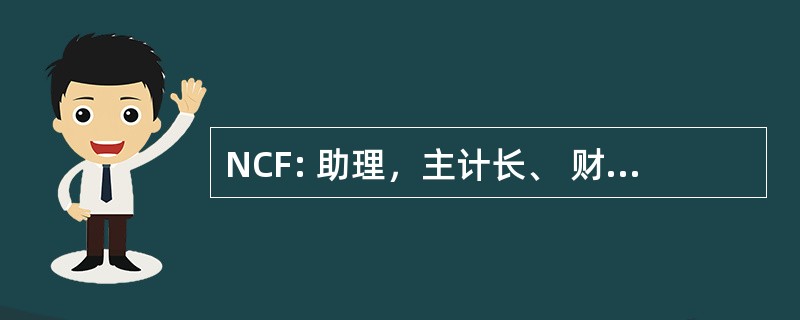 NCF: 助理，主计长、 财...